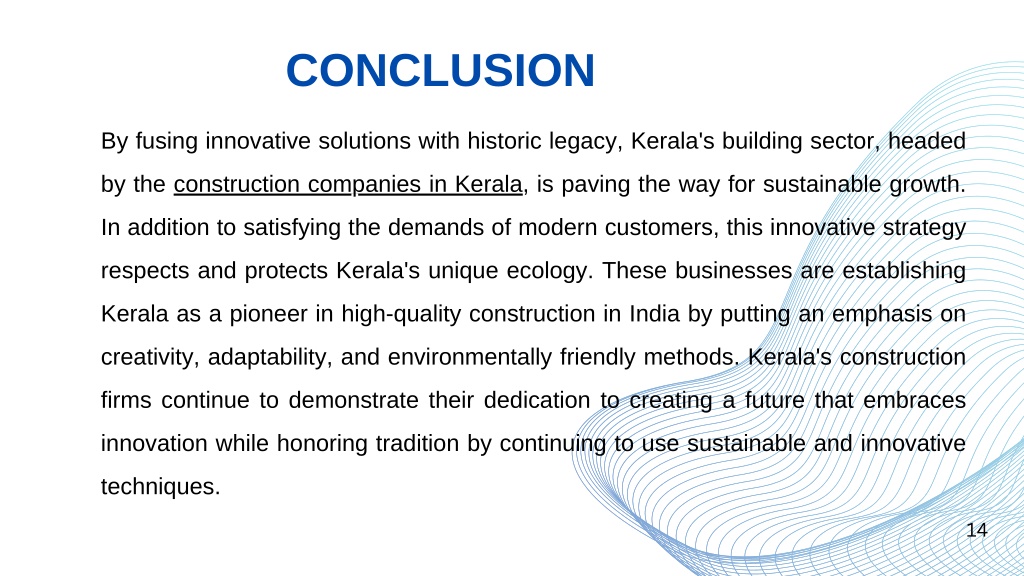 CONCLUSION

By fusing innovative solutions with historic legacy, Kerala's building sector, headed by the construction companies in Kerala, is paving the way for sustainable growth. In addition to satisfying the demands of modern customers, this innovative strategy respects and protects Kerala's unique ecology. These businesses are establishing Kerala as a pioneer in high-quality construction in India by putting an emphasis on creativity, adaptability, and environmentally friendly methods. Kerala's construction firms continue to demonstrate their dedication to creating a future that embraces innovation while honoring tradition by continuing to use sustainable and innovative techniques.

14